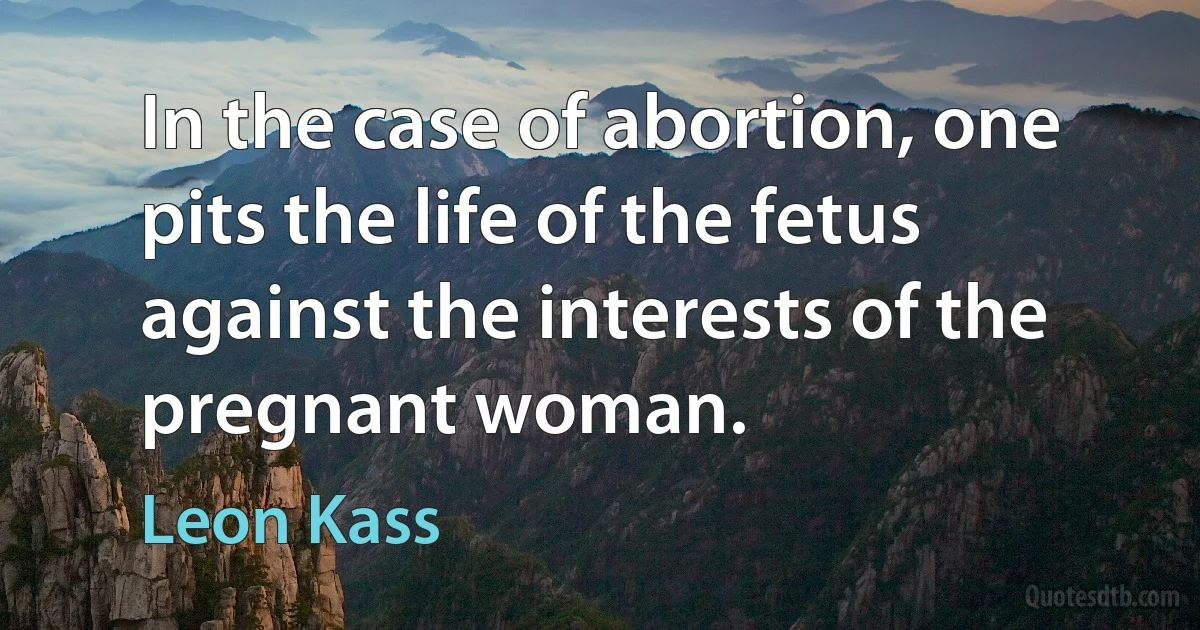 In the case of abortion, one pits the life of the fetus against the interests of the pregnant woman.

Leon Kass

Quotesdtb.com